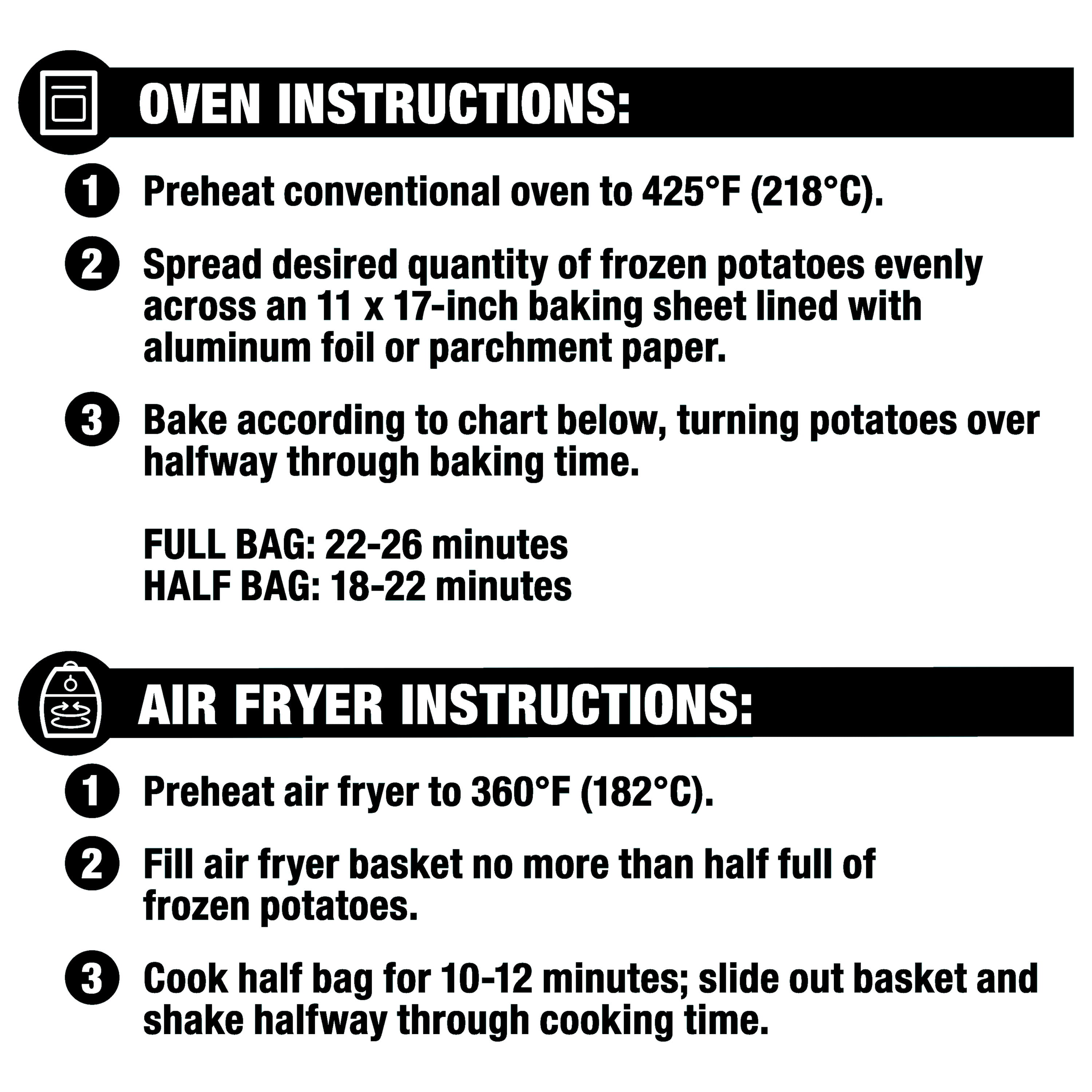 OVEN INSTRUCTIONS:

1 Preheat conventional oven to 425°F (218°C).

2 Spread desired quantity of frozen potatoes evenly across an 11 x 17-inch baking sheet lined with aluminum foil or parchment paper.

3 Bake according to chart below, turning potatoes over halfway through baking time.

FULL BAG: 22-26 minutes
HALF BAG: 18-22 minutes

AIR FRYER INSTRUCTIONS:

1 Preheat air fryer to 360°F (182°C).

2 Fill air fryer basket no more than half full of frozen potatoes.

3 Cook half bag for 10-12 minutes; slide out basket and shake halfway through cooking time.